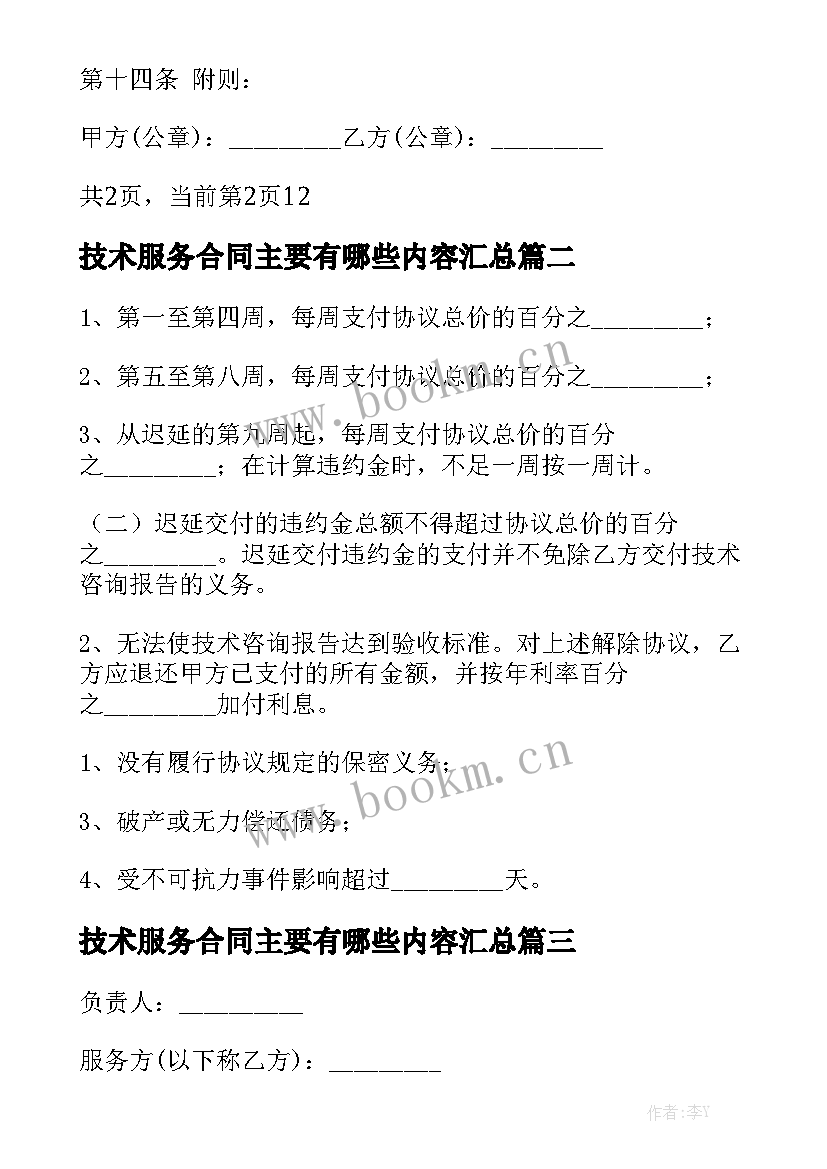 第十四条 附则：

甲方(公章)：_________乙方(公章)：_________

共2页，当前第2页12

技术服务合同主要有哪些内容汇总篇二

1、第一至第四周，每周支付协议总价的百分之_________；

2、第五至第八周，每周支付协议总价的百分之_________；

3、从迟延的第九周起，每周支付协议总价的百分之_________；在计算违约金时，不足一周按一周计。

（二）迟延交付的违约金总额不得超过协议总价的百分之_________。迟延交付违约金的支付并不免除乙方交付技术咨询报告的义务。

2、无法使技术咨询报告达到验收标准。对上述解除协议，乙方应退还甲方已支付的所有金额，并按年利率百分之_________加付利息。

1、没有履行协议规定的保密义务；

3、破产或无力偿还债务；

4、受不可抗力事件影响超过_________天。

技术服务合同主要有哪些内容汇总篇三

负责人：__________

服务方(以下称乙方)：_________

www.bookm.cn

www.bookm.cn

作者:李Y